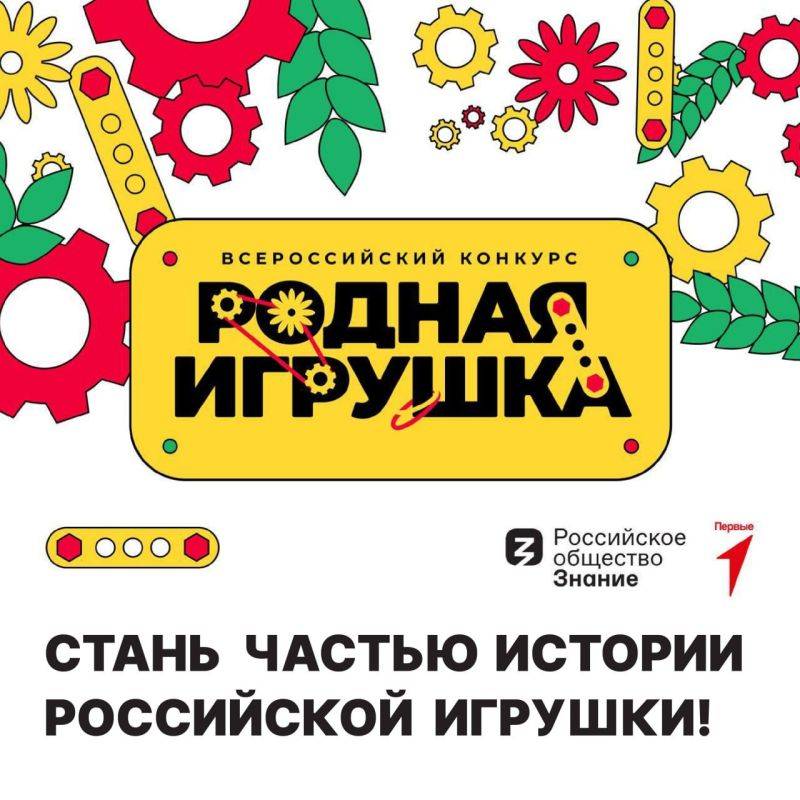 ВСЕРОССИЙСКИЙ КОНКУРС
РОДНАЯ ИГРУШКА

Российское общество Знание

Первые

СТАНЬ ЧАСТЬЮ ИСТОРИИ РОССИЙСКОЙ ИГРУШКИ!